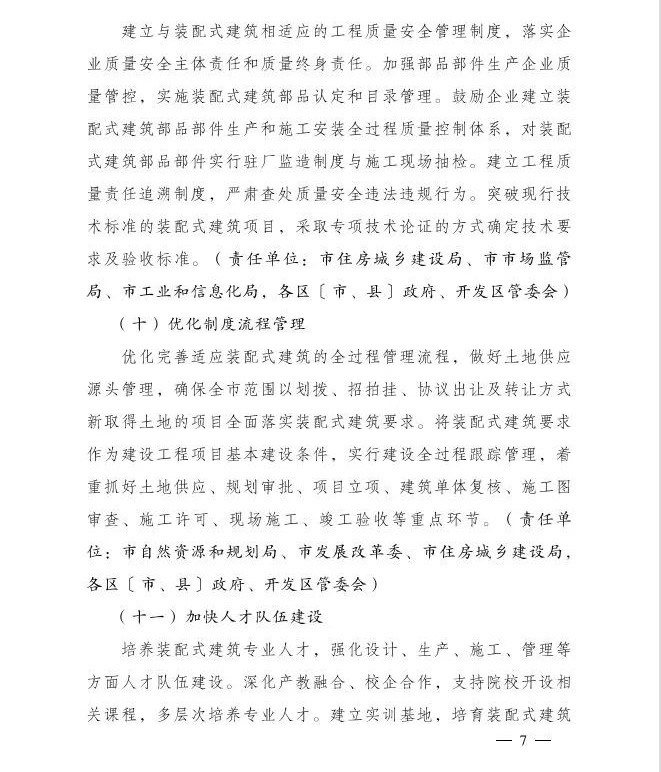 建立与装配式建筑相适应的工程质量安全管理制度，落实企业质量安全主体责任和质量终身责任。加强部品部件生产企业质量管控，实施装配式建筑部品认定和目录管理。鼓励企业建立装配式建筑部品部件生产和施工安装全过程质量控制体系，对装配式建筑部品部件实行驻厂监造制度与施工现场抽检。建立工程质量责任追溯制度，严肃查处质量安全违法违规行为。突破现行技术标准的装配式建筑项目，采取专项技术论证的方式确定技术要求及验收标准。（责任单位：市住房城乡建设局、市市场监管局、市工业和信息化局，各区〔市、县〕政府、开发区管委会）

（十）优化制度流程管理

优化完善适应装配式建筑的全过程管理流程，做好土地供应源头管理，确保全市范围以划拨、招拍挂、协议出让及转让方式新取得土地的项目全面落实装配式建筑要求。将装配式建筑要求作为建设工程项目基本建设条件，实行建设全过程跟踪管理，着重抓好土地供应、规划审批、项目立项、建筑单体复核、施工图审查、施工许可、现场施工、竣工验收等重点环节。（责任单位：市自然资源和规划局、市发展改革委、市住房城乡建设局，各区〔市、县〕政府、开发区管委会）

（十一）加快人才队伍建设

培养装配式建筑专业人才，强化设计、生产、施工、管理等方面人才队伍建设。深化产教融合、校企合作，支持院校开设相关课程，多层次培养专业人才。建立实训基地，培育装配式建筑

— 7 —